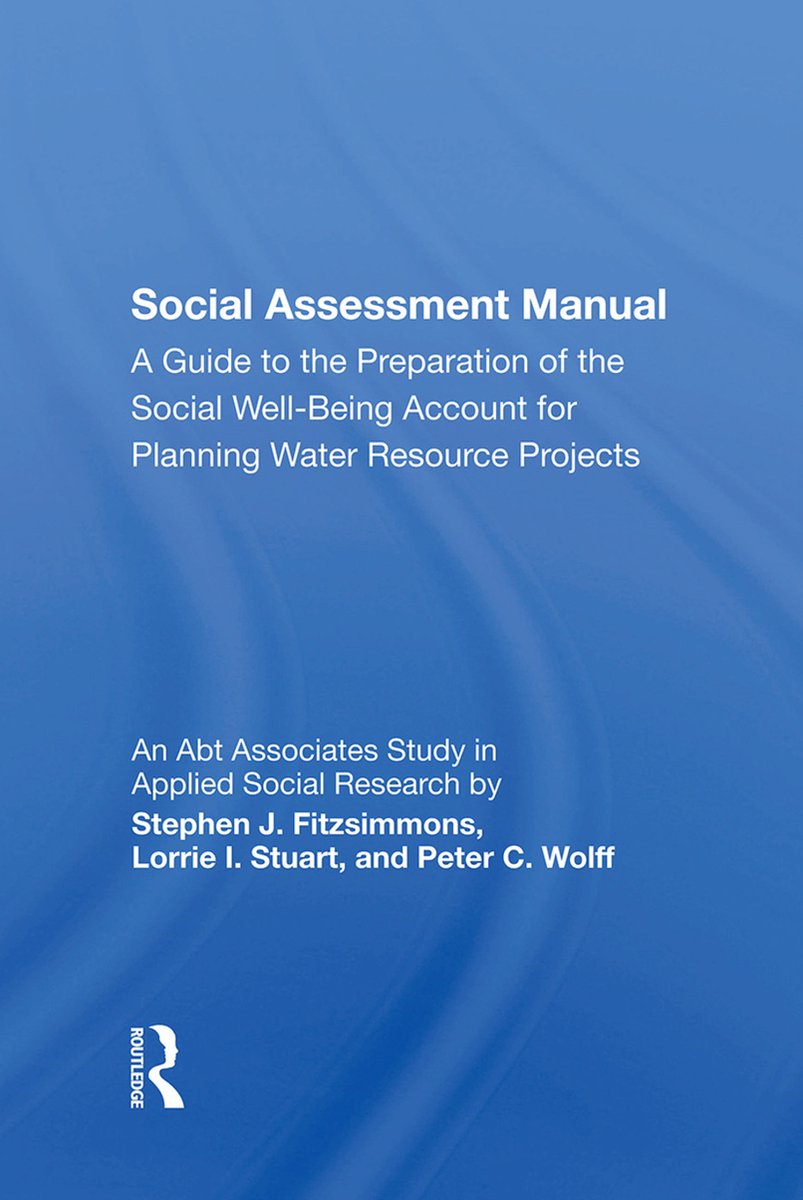 Social Assessment Manual

A Guide to the Preparation of the Social Well-Being Account for Planning Water Resource Projects

An Abt Associates Study in Applied Social Research by

Stephen J. Fitzsimmons, Lorrie I. Stuart, and Peter C. Wolff

ROUTLEDGE